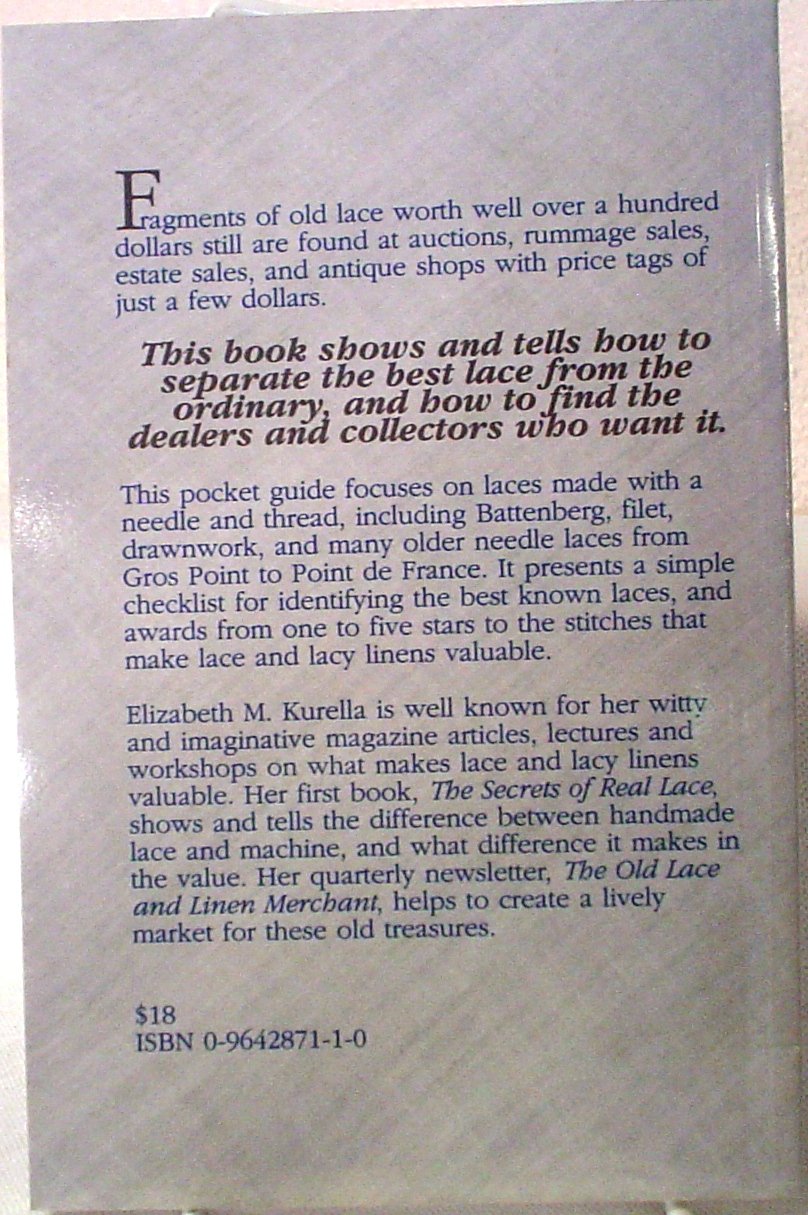 Fragments of old lace worth well over a hundred dollars still are found at auctions, rummage sales, estate sales, and antique shops with price tags of just a few dollars.

This book shows and tells how to separate the best lace from the ordinary, and how to find the dealers and collectors who want it.

This pocket guide focuses on laces made with a needle and thread, including Battenberg, filet, drawnwork, and many older needle laces from Gros Point to Point de France. It presents a simple checklist for identifying the best known laces, and awards from one to five stars to the stitches that make lace and lacy linens valuable.

Elizabeth M. Kurella is well known for her witty and imaginative magazine articles, lectures and workshops on what makes lace and lacy linens valuable. Her first book, The Secrets of Real Lace, shows and tells the difference between handmade lace and machine, and what difference it makes in the value. Her quarterly newsletter, The Old Lace and Linen Merchant, helps to create a lively market for these old treasures.

$18
ISBN 0-9642871-1-0